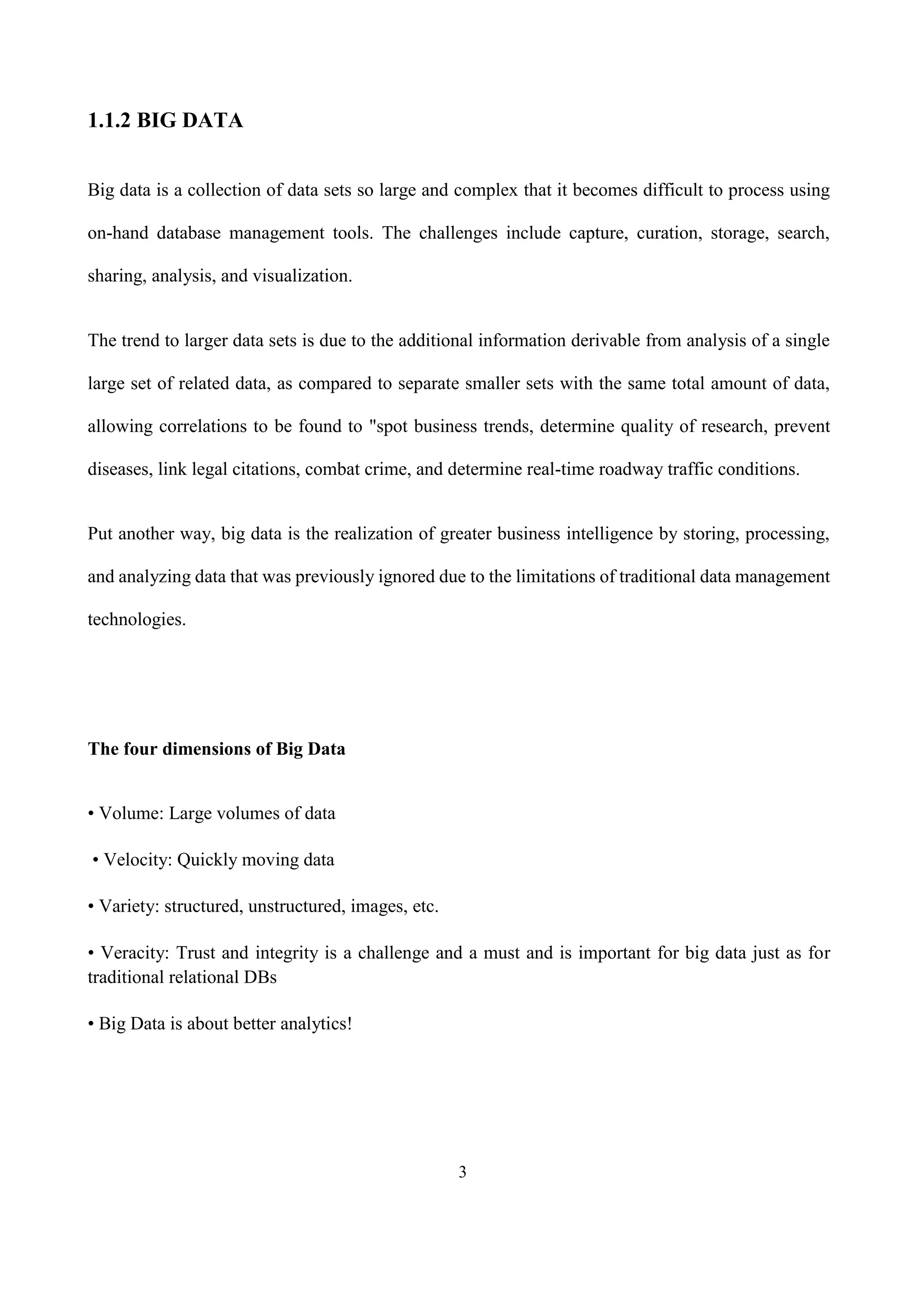 1.1.2 BIG DATA

Big data is a collection of data sets so large and complex that it becomes difficult to process using on-hand database management tools. The challenges include capture, curation, storage, search, sharing, analysis, and visualization.

The trend to larger data sets is due to the additional information derivable from analysis of a single large set of related data, as compared to separate smaller sets with the same total amount of data, allowing correlations to be found to "spot business trends, determine quality of research, prevent diseases, link legal citations, combat crime, and determine real-time roadway traffic conditions.

Put another way, big data is the realization of greater business intelligence by storing, processing, and analyzing data that was previously ignored due to the limitations of traditional data management technologies.

The four dimensions of Big Data

• Volume: Large volumes of data

• Velocity: Quickly moving data

• Variety: structured, unstructured, images, etc.

• Veracity: Trust and integrity is a challenge and a must and is important for big data just as for traditional relational DBs

• Big Data is about better analytics!

3